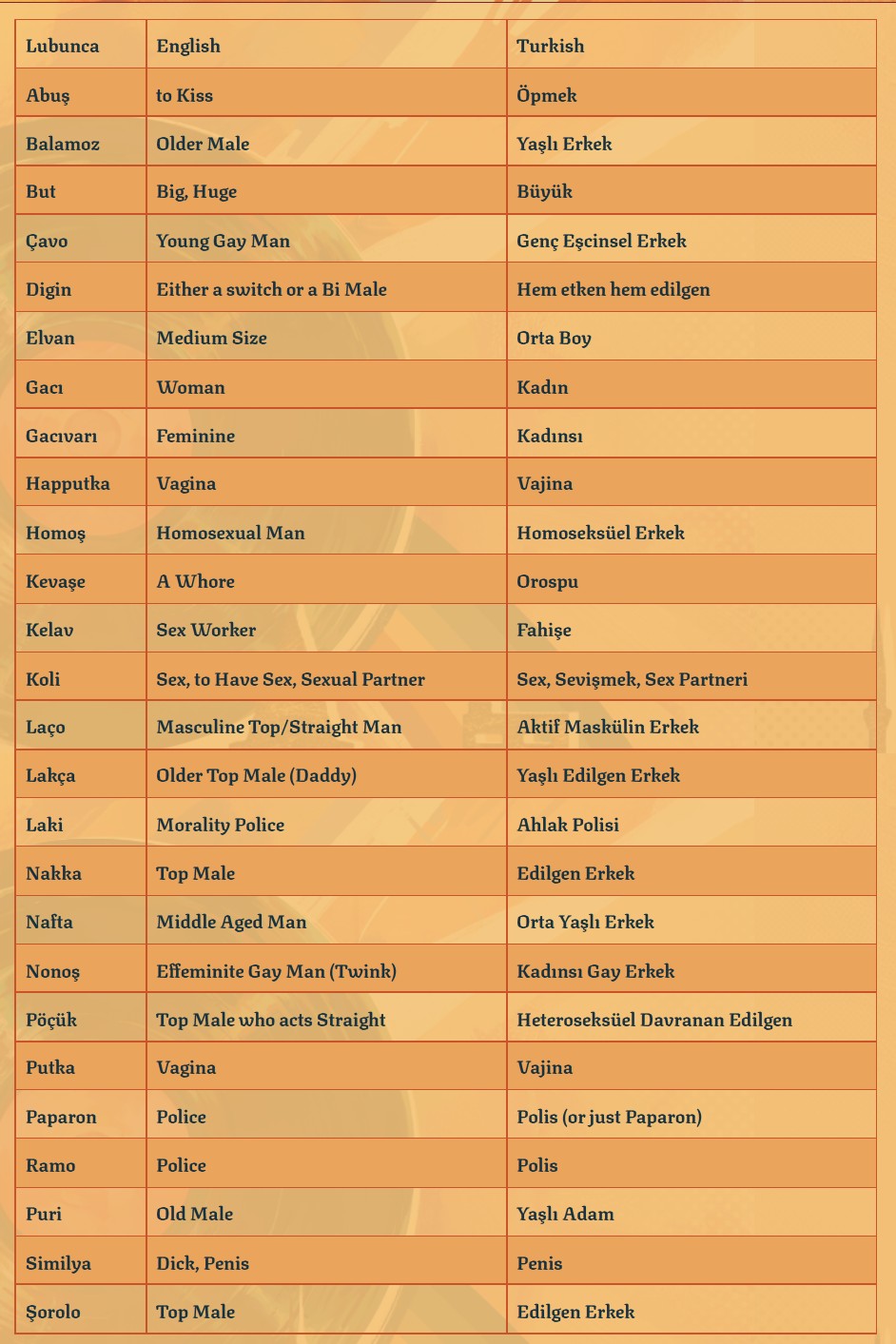 | Lubunca | English | Turkish |
|---|---|---|
| Abuş | to Kiss | Öpmek |
| Balamoz | Older Male | Yaşlı Erkek |
| But | Big, Huge | Büyük |
| Çavo | Young Gay Man | Genç Eşcinsel Erkek |
| Digin | Either a switch or a Bi Male | Hem etken hem edilgen |
| Elvan | Medium Size | Orta Boy |
| Gacı | Woman | Kadın |
| Gacıvarı | Feminine | Kadınsı |
| Happutka | Vagina | Vajina |
| Homoş | Homosexual Man | Homoseksüel Erkek |
| Kevaşe | A Whore | Orospu |
| Kelav | Sex Worker | Fahişe |
| Koli | Sex, to Have Sex, Sexual Partner | Sex, Sevişmek, Sex Partneri |
| Laço | Masculine Top/Straight Man | Aktif Maskülin Erkek |
| Lakça | Older Top Male (Daddy) | Yaşlı Edilgen Erkek |
| Laki | Morality Police | Ahlak Polisi |
| Nakka | Top Male | Edilgen Erkek |
| Nafta | Middle Aged Man | Orta Yaşlı Erkek |
| Nonoş | Effeminite Gay Man (Twink) | Kadınsı Gay Erkek |
| Pöçük | Top Male who acts Straight | Heteroseksüel Davranan Edilgen |
| Putka | Vagina | Vajina |
| Paparon | Police | Polis (or just Paparon) |
| Ramo | Police | Polis |
| Puri | Old Male | Yaşlı Adam |
| Similya | Dick, Penis | Penis |
| Şorolo | Top Male | Edilgen Erkek |